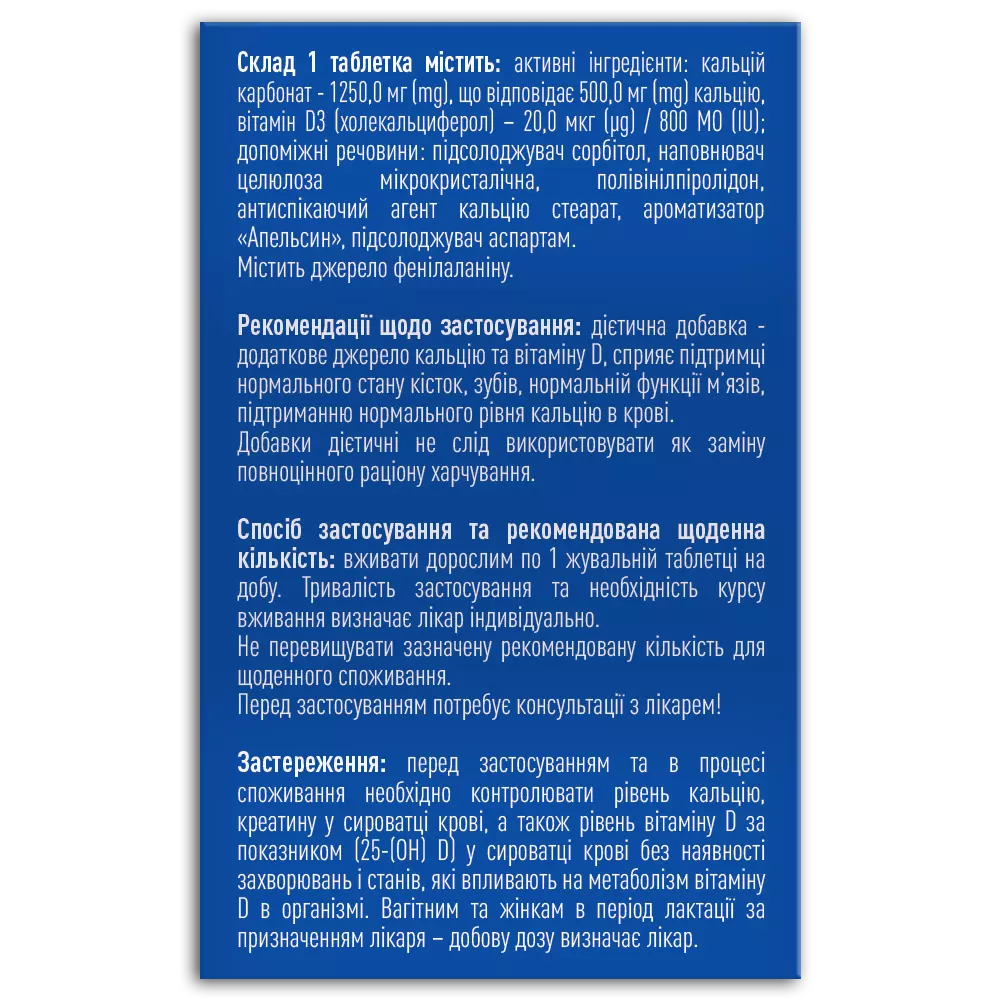 Склад 1 таблетка містить: активні інгредієнти: кальцій карбонат - 1250,0 мг (mg), що відповідає 500,0 мг (mg) кальцію, вітамін D3 (холекальциферол) – 20,0 мкг (µg) / 800 МО (IU); допоміжні речовини: підсолоджувач сорбітол, наповнювач целюлоза мікрокристалічна, полівінілпіролідон, антиспікаючий агент кальцію стеарат, ароматизатор «Апельсин», підсолоджувач аспартам.
Містить джерело фенілаланіну.

Рекомендації щодо застосування: дієтична добавка - додаткове джерело кальцію та вітаміну D, сприяє підтримці нормального стану кісток, зубів, нормальній функції м'язів, підтриманню нормального рівня кальцію в крові.
Добавки дієтичні не слід використовувати як заміну повноцінного раціону харчування.

Спосіб застосування та рекомендована щоденна кількість: вживати дорослим по 1 жувальній таблетці на добу. Тривалість застосування та необхідність курсу вживання визначає лікар індивідуально.
Не перевищувати зазначену рекомендовану кількість для щоденного споживання.
Перед застосуванням потребує консультації з лікарем!

Застереження: перед застосуванням та в процесі споживання необхідно контролювати рівень кальцію, креатину у сироватці крові, а також рівень вітаміну D за показником (25-(OH) D) у сироватці крові без наявності захворювань і станів, які впливають на метаболізм вітаміну D в організмі. Вагітним та жінкам в період лактації за призначенням лікаря – добову дозу визначає лікар.